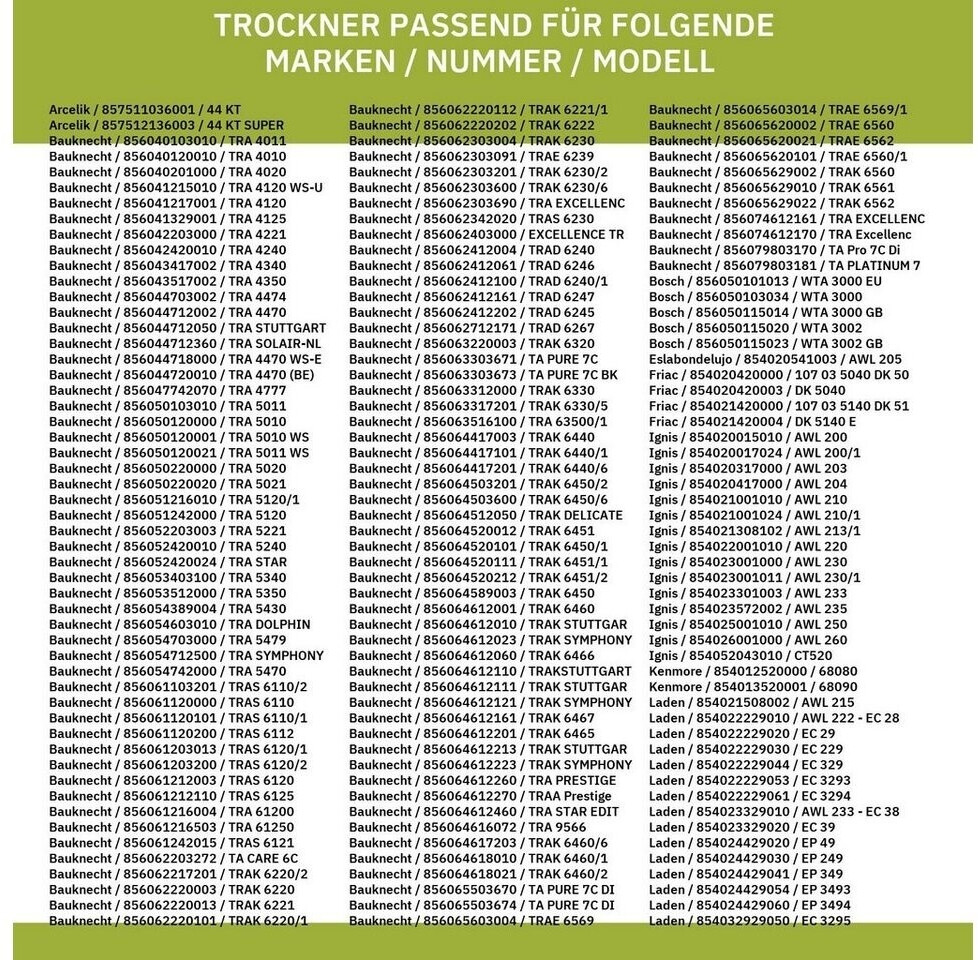 TROCKNER PASSEND FÜR FOLGENDE
MARKEN / NUMMER / MODELL

Arcelik / 857511036001 / 44 KT
Arcelik / 857512136003 / 44 KT SUPER
Bauknecht / 856040103010 / TRA 4011
Bauknecht / 856040120010 / TRA 4010
Bauknecht / 856040201000 / TRA 4020
Bauknecht / 856041215010 / TRA 4120 WS-U
Bauknecht / 856041217001 / TRA 4120
Bauknecht / 856041329001 / TRA 4125
Bauknecht / 856042203000 / TRA 4221
Bauknecht / 856042420010 / TRA 4240
Bauknecht / 856043417002 / TRA 4340
Bauknecht / 856043517002 / TRA 4350
Bauknecht / 856044703002 / TRA 4474
Bauknecht / 856044712002 / TRA 4470
Bauknecht / 856044712050 / TRA STUTTGART
Bauknecht / 856044712360 / TRA SOLAIR-NL
Bauknecht / 856044718000 / TRA 4470 WS-E
Bauknecht / 856044720010 / TRA 4470 (BE)
Bauknecht / 856047742070 / TRA 4777
Bauknecht / 856050103010 / TRA 5011
Bauknecht / 856050120000 / TRA 5010
Bauknecht / 856050120001 / TRA 5010 WS
Bauknecht / 856050120021 / TRA 5011 WS
Bauknecht / 856050220000 / TRA 5020
Bauknecht / 856050220020 / TRA 5021
Bauknecht / 856051216010 / TRA 5120/1
Bauknecht / 856051242000 / TRA 5120
Bauknecht / 856052203003 / TRA 5221
Bauknecht / 856052420010 / TRA 5240
Bauknecht / 856052420024 / TRA STAR
Bauknecht / 856053403100 / TRA 5340
Bauknecht / 856053512000 / TRA 5350
Bauknecht / 856054389004 / TRA 5430
Bauknecht / 856054603010 / TRA DOLPHIN
Bauknecht / 856054703000 / TRA 5479
Bauknecht / 856054712500 / TRA SYMPHONY
Bauknecht / 856054742000 / TRA 5470
Bauknecht / 856061103201 / TRAS 6110/2
Bauknecht / 856061120000 / TRAS 6110
Bauknecht / 856061120101 / TRAS 6110/1
Bauknecht / 856061120200 / TRAS 6112
Bauknecht / 856061203013 / TRAS 6120/1
Bauknecht / 856061203200 / TRAS 6120/2
Bauknecht / 856061212003 / TRAS 6120
Bauknecht / 856061212110 / TRAS 6125
Bauknecht / 856061216004 / TRA 61200
Bauknecht / 856061216503 / TRA 61250
Bauknecht / 856061242015 / TRAS 6121
Bauknecht / 856062203272 / TA CARE 6C
Bauknecht / 856062217201 / TRAK 6220/2
Bauknecht / 856062220003 / TRAK 6220
Bauknecht / 856062220013 / TRAK 6221
Bauknecht / 856062220101 / TRAK 6220/1

Bauknecht / 856062220112 / TRAK 6221/1
Bauknecht / 856062220202 / TRAK 6222
Bauknecht / 856062303004 / TRAK 6230
Bauknecht / 856062303091 / TRAE 6239
Bauknecht / 856062303201 / TRAK 6230/2
Bauknecht / 856062303600 / TRAK 6230/6
Bauknecht / 856062303690 / TRA EXCELLENC
Bauknecht / 856062342020 / TRAS 6230
Bauknecht / 856062403000 / EXCELLENCE TR
Bauknecht / 856062412004 / TRAD 6240
Bauknecht / 856062412061 / TRAD 6246
Bauknecht / 856062412100 / TRAD 6240/1
Bauknecht / 856062412161 / TRAD 6247
Bauknecht / 856062412202 / TRAD 6245
Bauknecht / 856062712171 / TRAD 6267
Bauknecht / 856063220003 / TRAK 6320
Bauknecht / 856063303671 / TA PURE 7C
Bauknecht / 856063303673 / TA PURE 7C BK
Bauknecht / 856063312000 / TRAK 6330
Bauknecht / 856063317201 / TRAK 6330/5
Bauknecht / 856063516100 / TRA 63500/1
Bauknecht / 856064417003 / TRAK 6440
Bauknecht / 856064417101 / TRAK 6440/1
Bauknecht / 856064417201 / TRAK 6440/6
Bauknecht / 856064503201 / TRAK 6450/2
Bauknecht / 856064503600 / TRAK 6450/6
Bauknecht / 856064512050 / TRAK DELICATE
Bauknecht / 856064520012 / TRAK 6451
Bauknecht / 856064520101 / TRAK 6450/1
Bauknecht / 856064520111 / TRAK 6451/1
Bauknecht / 856064520212 / TRAK 6451/2
Bauknecht / 856064589003 / TRAK 6450
Bauknecht / 856064612001 / TRAK 6460
Bauknecht / 856064612010 / TRAK STUTTGAR
Bauknecht / 856064612023 / TRAK SYMPHONY
Bauknecht / 856064612060 / TRAK 6466
Bauknecht / 856064612110 / TRAKSTUTTGART
Bauknecht / 856064612111 / TRAK STUTTGAR
Bauknecht / 856064612121 / TRAK SYMPHONY
Bauknecht / 856064612161 / TRAK 6467
Bauknecht / 856064612201 / TRAK 6465
Bauknecht / 856064612213 / TRAK STUTTGAR
Bauknecht / 856064612223 / TRAK SYMPHONY
Bauknecht / 856064612260 / TRA PRESTIGE
Bauknecht / 856064612270 / TRAA Prestige
Bauknecht / 856064612460 / TRA STAR EDIT
Bauknecht / 856064616072 / TRA 9566
Bauknecht / 856064617203 / TRAK 6460/6
Bauknecht / 856064618010 / TRAK 6460/1
Bauknecht / 856064618021 / TRAK 6460/2
Bauknecht / 856065503670 / TA PURE 7C DI
Bauknecht / 856065503674 / TA PURE 7C DI
Bauknecht / 856065603004 / TRAE 6569

Bauknecht / 856065603014 / TRAE 6569/1
Bauknecht / 856065620002 / TRAE 6560
Bauknecht / 856065620021 / TRAE 6562
Bauknecht / 856065620101 / TRAE 6560/1
Bauknecht / 856065629002 / TRAK 6560
Bauknecht / 856065629010 / TRAK 6561
Bauknecht / 856065629022 / TRAK 6562
Bauknecht / 856074612161 / TRA EXCELLENC
Bauknecht / 856074612170 / TRA Excellenc
Bauknecht / 856079803170 / TA Pro 7C Di
Bauknecht / 856079803181 / TA PLATINUM 7
Bosch / 856050101013 / WTA 3000 EU
Bosch / 856050103034 / WTA 3000
Bosch / 856050115014 / WTA 3000 GB
Bosch / 856050115020 / WTA 3002
Bosch / 856050115023 / WTA 3002 GB
Eslabondelujo / 854020541003 / AWL 205
Friac / 854020420000 / 107 03 5040 DK 50
Friac / 854020420003 / DK 5040
Friac / 854021420000 / 107 03 5140 DK 51
Friac / 854021420004 / DK 5140 E
Ignis / 854020015010 / AWL 200
Ignis / 854020017024 / AWL 200/1
Ignis / 854020317000 / AWL 203
Ignis / 854020417000 / AWL 204
Ignis / 854021001010 / AWL 210
Ignis / 854021001024 / AWL 210/1
Ignis / 854021308102 / AWL 213/1
Ignis / 854022001010 / AWL 220
Ignis / 854023001000 / AWL 230
Ignis / 854023001011 / AWL 230/1
Ignis / 854023301003 / AWL 233
Ignis / 854023572002 / AWL 235
Ignis / 854025001010 / AWL 250
Ignis / 854026001000 / AWL 260
Ignis / 854052043010 / CT520
Kenmore / 854012520000 / 68080
Kenmore / 854013520001 / 68090
Laden / 854021508002 / AWL 215
Laden / 854022229010 / AWL 222 - EC 28
Laden / 854022229020 / EC 29
Laden / 854022229030 / EC 229
Laden / 854022229044 / EC 329
Laden / 854022229053 / EC 3293
Laden / 854022229061 / EC 3294
Laden / 854023329010 / AWL 233 - EC 38
Laden / 854023329020 / EC 39
Laden / 854024429020 / EP 49
Laden / 854024429030 / EP 249
Laden / 854024429041 / EP 349
Laden / 854024429054 / EP 3493
Laden / 854024429060 / EP 3494
Laden / 854032929050 / EC 3295